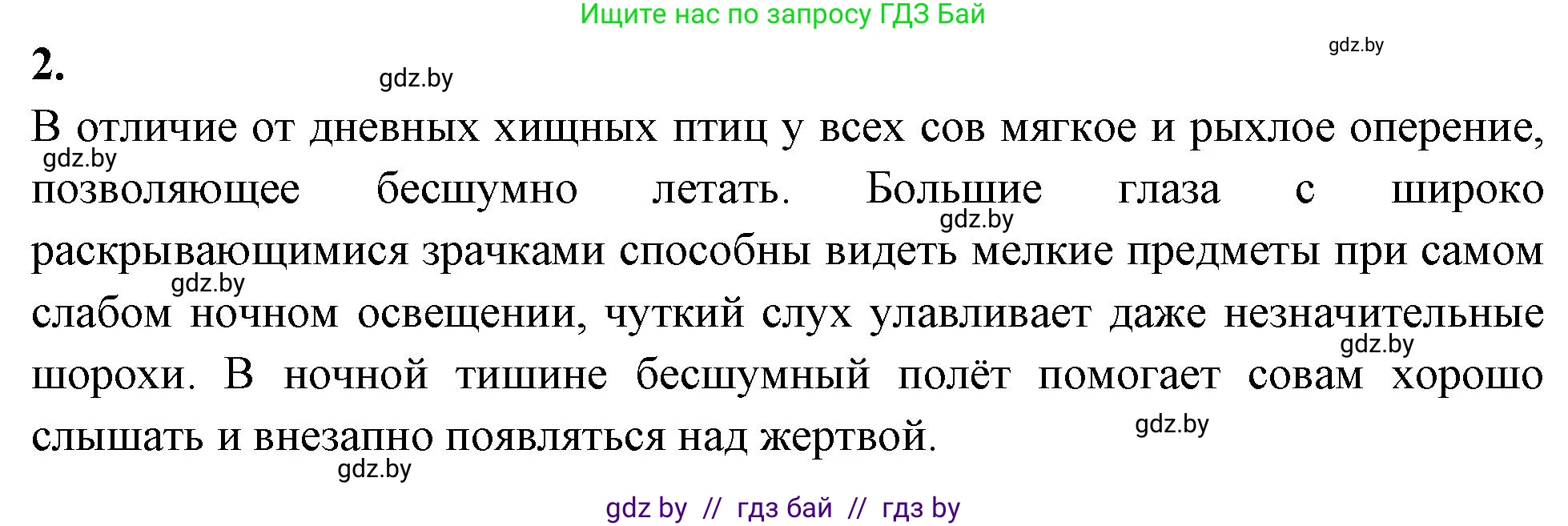 Ищите нас по запросу ГДЗ Бай

gdz.by

2.

gdz.by

В отличие от дневных хищных птиц у всех сов мягкое и рыхлое оперение, позволяющее бесшумно летать. Большие глаза с широко раскрывающимися зрачками способны видеть мелкие предметы при самом слабом ночном освещении, чуткий слух улавливает даже незначительные шорохи. В ночной тишине бесшумный полёт помогает совам хорошо слышать и внезапно появляться над жертвой.

gdz.by

gdz.by

gdz.by

gdz.by

gdz.by

gdz.by

gdz by // гдз бай // гдз by